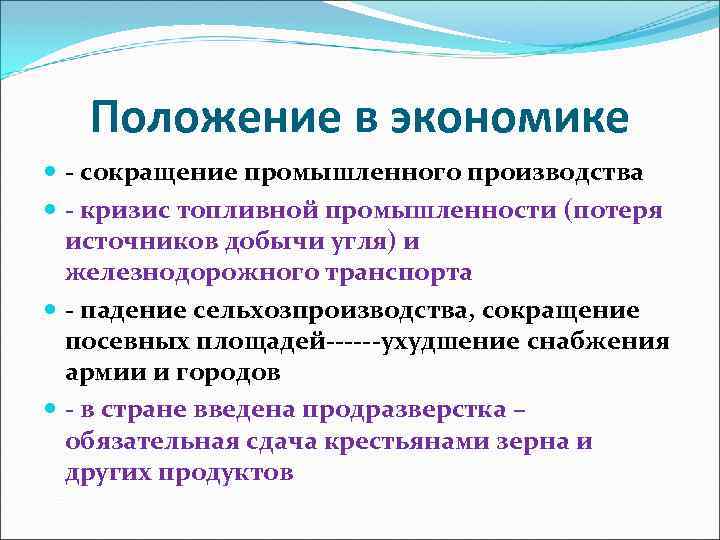 Положение в экономике

- сокращение промышленного производства

- кризис топливной промышленности (потеря источников добычи угля) и железнодорожного транспорта

- падение сельхозпроизводства, сокращение посевных площадей------ухудшение снабжения армии и городов

- в стране введена продразверстка – обязательная сдача крестьянами зерна и других продуктов